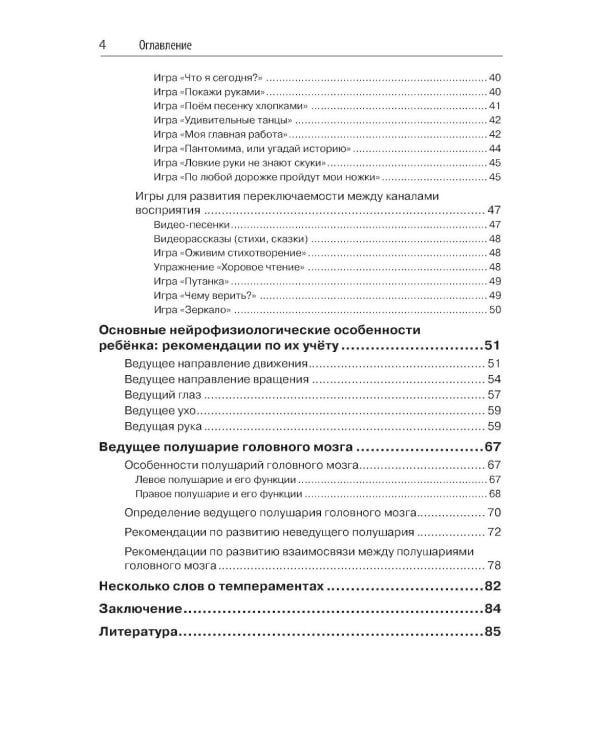 4 Оглавление

Игра «Что я сегодня?» 40
Игра «Покажи руками» 40
Игра «Поём песенку хлопками» 41
Игра «Удивительные танцы» 42
Игра «Моя главная работа» 42
Игра «Пантомима, или угадай историю» 44
Игра «Ловкие руки не знают скуки» 45
Игра «По любой дорожке пройдут мои ножки» 45

Игры для развития переключаемости между каналами восприятия 47
Видео-песенки 47
Видеорассказы (стихи, сказки) 48
Игра «Оживим стихотворение» 48
Упражнение «Хоровое чтение» 48
Игра «Путанка» 49
Игра «Чему верить?» 49
Игра «Зеркало» 50

Основные нейрофизиологические особенности ребёнка: рекомендации по их учёту 51
Ведущее направление движения 51
Ведущее направление вращения 54
Ведущий глаз 57
Ведущее ухо 59
Ведущая рука 59

Ведущее полушарие головного мозга 67
Особенности полушарий головного мозга 67
Левое полушарие и его функции 67
Правое полушарие и его функции 68
Определение ведущего полушария головного мозга 70
Рекомендации по развитию неведущего полушария 72
Рекомендации по развитию взаимосвязи между полушариями головного мозга 78

Несколько слов о темпераментах 82

Заключение 84

Литература 85